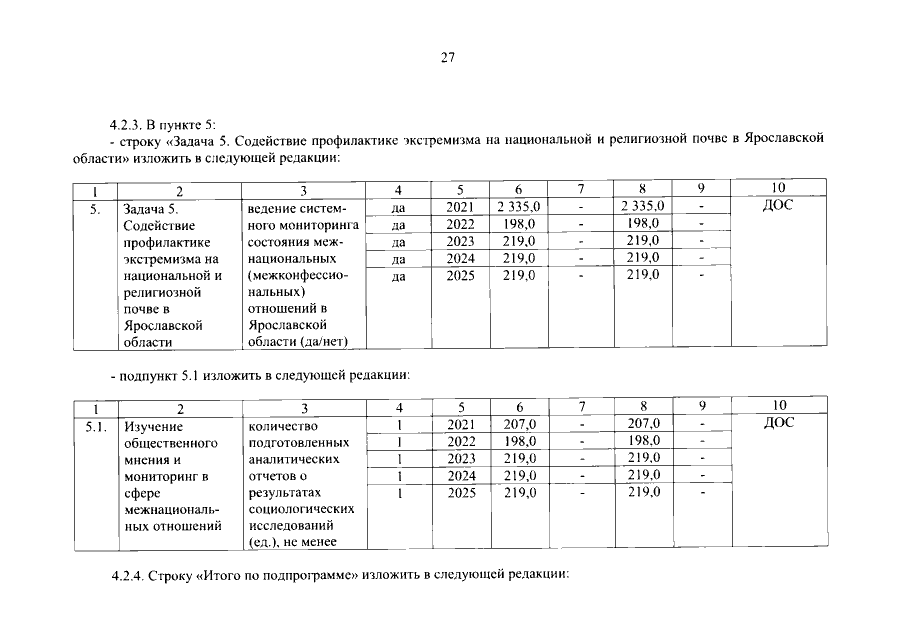 27

4.2.3. В пункте 5:

- строку «Задача 5. Содействие профилактике экстремизма на национальной и религиозной почве в Ярославской области» изложить в следующей редакции:

| 1 | 2 | 3 | 4 | 5 | 6 | 7 | 8 | 9 | 10 |
|---|---|---|---|---|---|---|---|---|---|
| 5. | Задача 5. Содействие профилактике экстремизма на национальной и религиозной почве в Ярославской области | ведение системного мониторинга состояния межнациональных (межконфессиональных) отношений в Ярославской области (да/нет) | да | 2021 | 2 335,0 | - | 2 335,0 | - | ДОС |
| | | | да | 2022 | 198,0 | - | 198,0 | - | |
| | | | да | 2023 | 219,0 | - | 219,0 | - | |
| | | | да | 2024 | 219,0 | - | 219,0 | - | |
| | | | да | 2025 | 219,0 | - | 219,0 | - | |

- подпункт 5.1 изложить в следующей редакции:

| 1 | 2 | 3 | 4 | 5 | 6 | 7 | 8 | 9 | 10 |
|---|---|---|---|---|---|---|---|---|---|
| 5.1. | Изучение общественного мнения и мониторинг в сфере межнациональных отношений | количество подготовленных аналитических отчетов о результатах социологических исследований (ед.), не менее | 1 | 2021 | 207,0 | - | 207,0 | - | ДОС |
| | | | 1 | 2022 | 198,0 | - | 198,0 | - | |
| | | | 1 | 2023 | 219,0 | - | 219,0 | - | |
| | | | 1 | 2024 | 219,0 | - | 219,0 | - | |
| | | | 1 | 2025 | 219,0 | - | 219,0 | - | |

4.2.4. Строку «Итого по подпрограмме» изложить в следующей редакции: